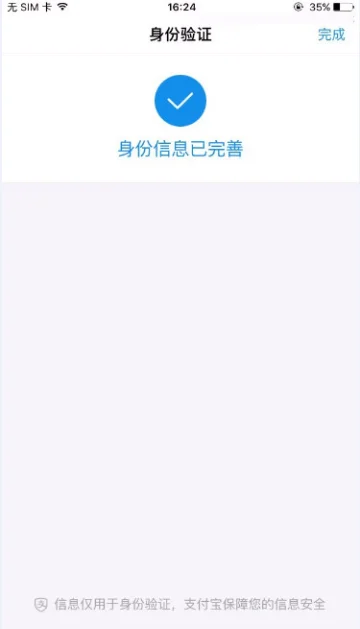 无 SIM 卡
16:24
35%

身份验证
完成

身份信息已完善

信息仅用于身份验证，支付宝保障您的信息安全